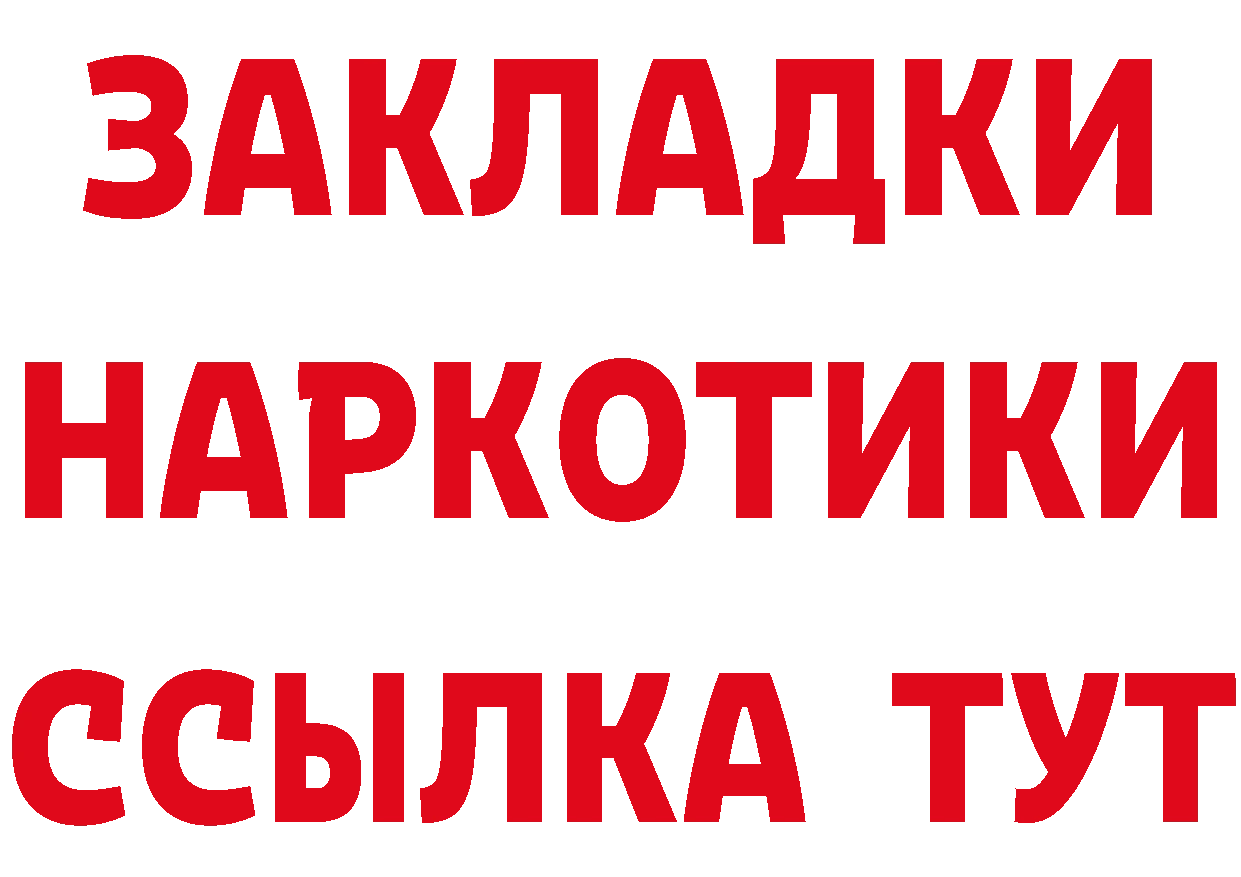 ЗАКЛАДКИ НАРКОТИКИ ССЫЛКА ТУТ